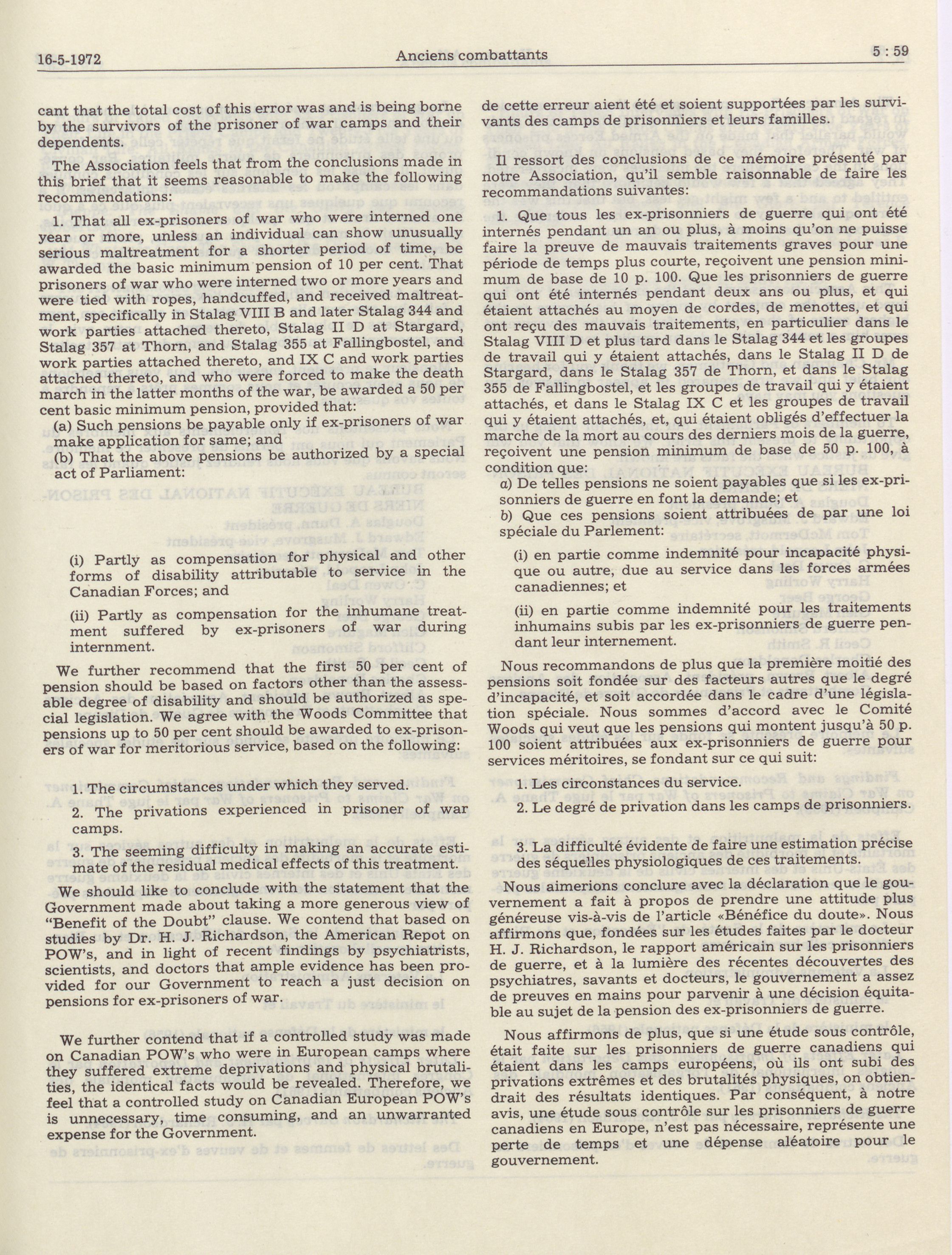 16-5-1972

Anciens combattants

5 : 59

cant that the total cost of this error was and is being borne by the survivors of the prisoner of war camps and their dependents.

The Association feels that from the conclusions made in this brief that it seems reasonable to make the following recommendations:

1. That all ex-prisoners of war who were interned one year or more, unless an individual can show unusually serious maltreatment for a shorter period of time, be awarded the basic minimum pension of 10 per cent. That prisoners of war who were interned two or more years and were tied with ropes, handcuffed, and received maltreatment, specifically in Stalag VIII B and later Stalag 344 and work parties attached thereto, Stalag II D at Stargard, Stalag 357 at Thorn, and Stalag 355 at Fallingbostel, and work parties attached thereto, and IX C and work parties attached thereto, and who were forced to make the death march in the latter months of the war, be awarded a 50 per cent basic minimum pension, provided that:

(a) Such pensions be payable only if ex-prisoners of war make application for same; and

(b) That the above pensions be authorized by a special act of Parliament:

(i) Partly as compensation for physical and other forms of disability attributable to service in the Canadian Forces; and

(ii) Partly as compensation for the inhumane treatment suffered by ex-prisoners of war during internment.

We further recommend that the first 50 per cent of pension should be based on factors other than the assessable degree of disability and should be authorized as special legislation. We agree with the Woods Committee that pensions up to 50 per cent should be awarded to ex-prisoners of war for meritorious service, based on the following:

1. The circumstances under which they served.

2. The privations experienced in prisoner of war camps.

3. The seeming difficulty in making an accurate estimate of the residual medical effects of this treatment.

We should like to conclude with the statement that the Government made about taking a more generous view of "Benefit of the Doubt" clause. We contend that based on studies by Dr. H. J. Richardson, the American Repot on POW's, and in light of recent findings by psychiatrists, scientists, and doctors that ample evidence has been provided for our Government to reach a just decision on pensions for ex-prisoners of war.

We further contend that if a controlled study was made on Canadian POW's who were in European camps where they suffered extreme deprivations and physical brutalities, the identical facts would be revealed. Therefore, we feel that a controlled study on Canadian European POW's is unnecessary, time consuming, and an unwarranted expense for the Government.

de cette erreur aient été et soient supportées par les survivants des camps de prisonniers et leurs familles.

Il ressort des conclusions de ce mémoire présenté par notre Association, qu'il semble raisonnable de faire les recommandations suivantes:

1. Que tous les ex-prisonniers de guerre qui ont été internés pendant un an ou plus, à moins qu'on ne puisse faire la preuve de mauvais traitements graves pour une période de temps plus courte, reçoivent une pension minimum de base de 10 p. 100. Que les prisonniers de guerre qui ont été internés pendant deux ans ou plus, et qui étaient attachés au moyen de cordes, de menottes, et qui ont reçu des mauvais traitements, en particulier dans le Stalag VIII D et plus tard dans le Stalag 344 et les groupes de travail qui y étaient attachés, dans le Stalag II D de Stargard, dans le Stalag 357 de Thorn, et dans le Stalag 355 de Fallingbostel, et les groupes de travail qui y étaient attachés, et dans le Stalag IX C et les groupes de travail qui y étaient attachés, et, qui étaient obligés d'effectuer la marche de la mort au cours des derniers mois de la guerre, reçoivent une pension minimum de base de 50 p. 100, à condition que:

a) De telles pensions ne soient payables que si les ex-prisonniers de guerre en font la demande; et

b) Que ces pensions soient attribuées de par une loi spéciale du Parlement:

(i) en partie comme indemnité pour incapacité physique ou autre, due au service dans les forces armées canadiennes; et

(ii) en partie comme indemnité pour les traitements inhumains subis par les ex-prisonniers de guerre pendant leur internement.

Nous recommandons de plus que la première moitié des pensions soit fondée sur des facteurs autres que le degré d'incapacité, et soit accordée dans le cadre d'une législation spéciale. Nous sommes d'accord avec le Comité Woods qui veut que les pensions qui montent jusqu'à 50 p. 100 soient attribuées aux ex-prisonniers de guerre pour services méritoires, se fondant sur ce qui suit:

1. Les circonstances du service.

2. Le degré de privation dans les camps de prisonniers.

3. La difficulté évidente de faire une estimation précise des séquelles physiologiques de ces traitements.

Nous aimerions conclure avec la déclaration que le gouvernement a fait à propos de prendre une attitude plus généreuse vis-à-vis de l'article «Bénéfice du doute». Nous affirmons que, fondées sur les études faites par le docteur H. J. Richardson, le rapport américain sur les prisonniers de guerre, et à la lumière des récentes découvertes des psychiatres, savants et docteurs, le gouvernement a assez de preuves en mains pour parvenir à une décision équitable au sujet de la pension des ex-prisonniers de guerre.

Nous affirmons de plus, que si une étude sous contrôle, était faite sur les prisonniers de guerre canadiens qui étaient dans les camps européens, où ils ont subi des privations extrêmes et des brutalités physiques, on obtiendrait des résultats identiques. Par conséquent, à notre avis, une étude sous contrôle sur les prisonniers de guerre canadiens en Europe, n'est pas nécessaire, représente une perte de temps et une dépense aléatoire pour le gouvernement.